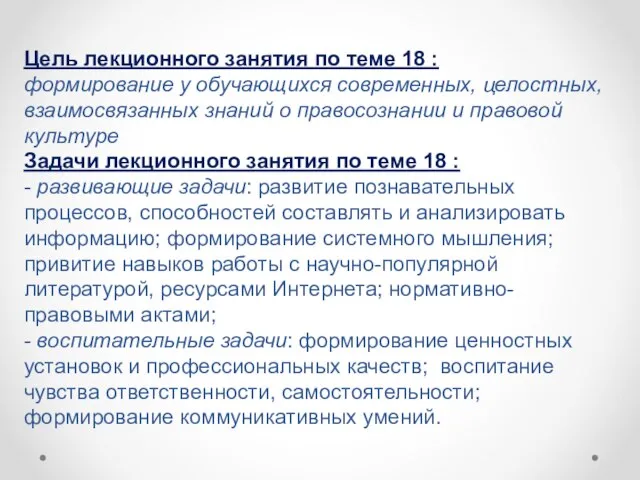 Цель лекционного занятия по теме 18 :
формирование у обучающихся современных, целостных, взаимосвязанных знаний о правосознании и правовой культуре
Задачи лекционного занятия по теме 18 :
- развивающие задачи: развитие познавательных процессов, способностей составлять и анализировать информацию; формирование системного мышления; привитие навыков работы с научно-популярной литературой, ресурсами Интернета; нормативно-правовыми актами;
- воспитательные задачи: формирование ценностных установок и профессиональных качеств; воспитание чувства ответственности, самостоятельности; формирование коммуникативных умений.